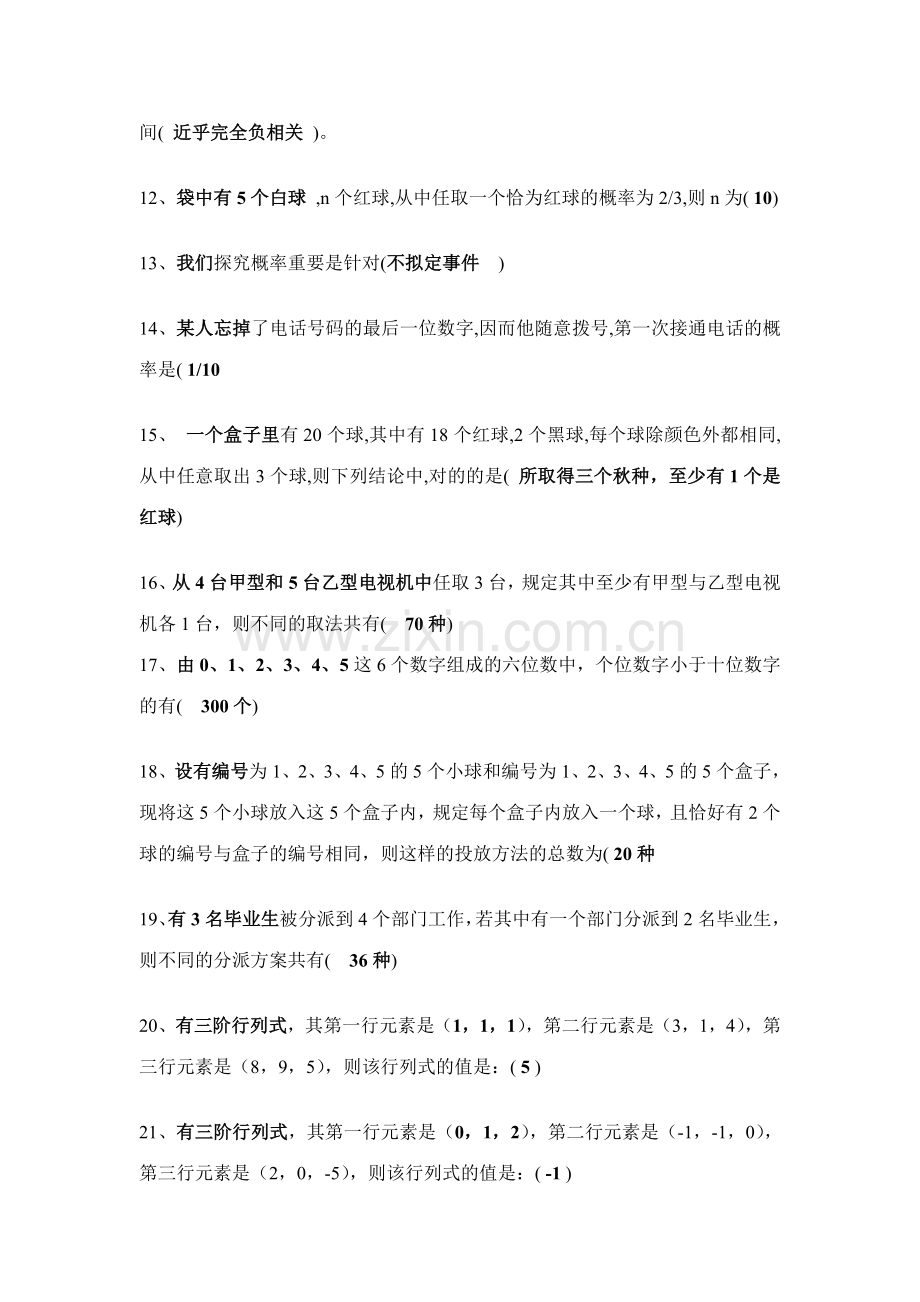 间(近乎完全负相关)。

12、袋中有5个白球,n个红球,从中任取一个恰为红球的概率为2/3,则n为(10)

13、我们探究概率重要是针对(不拟定事件)

14、某人忘掉了电话号码的最后一位数字,因而他随意拨号,第一次接通电话的概率是(1/10

15、一个盒子里有20个球,其中有18个红球,2个黑球,每个球除颜色外都相同,从中任意取出3个球,则下列结论中,对的的是(所取得三个秋种,至少有1个是红球)

16、从4台甲型和5台乙型电视机中任取3台,规定其中至少有甲型与乙型电视机各1台,则不同的取法共有(70种)

17、由0、1、2、3、4、5这6个数字组成的六位数中,个位数字小于十位数字的有(300个)

18、设有编号为1、2、3、4、5的5个小球和编号为1、2、3、4、5的5个盒子,现将这5个小球放入这5个盒子内,规定每个盒子内放入一个球,且恰好有2个球的编号与盒子的编号相同,则这样的投放方法的总数为(20种

19、有3名毕业生被分派到4个部门工作,若其中有一个部门分派到2名毕业生,则不同的分派方案共有(36种)

20、有三阶行列式,其第一行元素是(1,1,1),第二行元素是(3,1,4),第三行元素是(8,9,5),则该行列式的值是:(5)

21、有三阶行列式,其第一行元素是(0,1,2),第二行元素是(-1,-1,0),第三行元素是(2,0,-5),则该行列式的值是:(-1)

www.zixin.com.cn